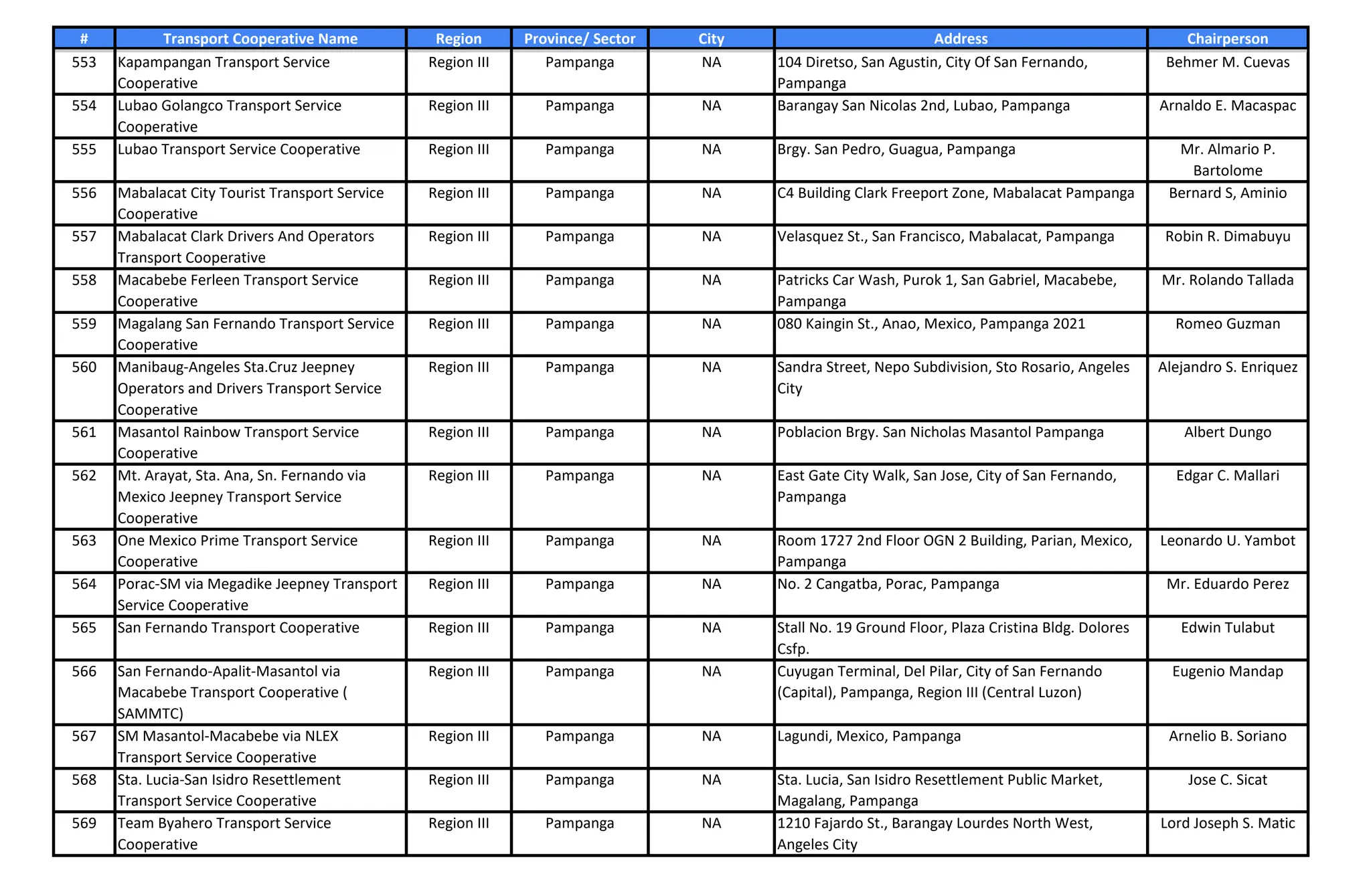 | # | Transport Cooperative Name | Region | Province/ Sector | City | Address | Chairperson |
|---|---|---|---|---|---|---|
| 553 | Kapampangan Transport Service Cooperative | Region III | Pampanga | NA | 104 Diretso, San Agustin, City Of San Fernando, Pampanga | Behmer M. Cuevas |
| 554 | Lubao Golangco Transport Service Cooperative | Region III | Pampanga | NA | Barangay San Nicolas 2nd, Lubao, Pampanga | Arnaldo E. Macaspac |
| 555 | Lubao Transport Service Cooperative | Region III | Pampanga | NA | Brgy. San Pedro, Guagua, Pampanga | Mr. Almario P. Bartolome |
| 556 | Mabalacat City Tourist Transport Service Cooperative | Region III | Pampanga | NA | C4 Building Clark Freeport Zone, Mabalacat Pampanga | Bernard S, Aminio |
| 557 | Mabalacat Clark Drivers And Operators Transport Cooperative | Region III | Pampanga | NA | Velasquez St., San Francisco, Mabalacat, Pampanga | Robin R. Dimabuyu |
| 558 | Macabebe Ferleen Transport Service Cooperative | Region III | Pampanga | NA | Patricks Car Wash, Purok 1, San Gabriel, Macabebe, Pampanga | Mr. Rolando Tallada |
| 559 | Magalang San Fernando Transport Service Cooperative | Region III | Pampanga | NA | 080 Kaingin St., Anao, Mexico, Pampanga 2021 | Romeo Guzman |
| 560 | Manibaug-Angeles Sta.Cruz Jeepney Operators and Drivers Transport Service Cooperative | Region III | Pampanga | NA | Sandra Street, Nepo Subdivision, Sto Rosario, Angeles City | Alejandro S. Enriquez |
| 561 | Masantol Rainbow Transport Service Cooperative | Region III | Pampanga | NA | Poblacion Brgy. San Nicholas Masantol Pampanga | Albert Dungo |
| 562 | Mt. Arayat, Sta. Ana, Sn. Fernando via Mexico Jeepney Transport Service Cooperative | Region III | Pampanga | NA | East Gate City Walk, San Jose, City of San Fernando, Pampanga | Edgar C. Mallari |
| 563 | One Mexico Prime Transport Service Cooperative | Region III | Pampanga | NA | Room 1727 2nd Floor OGN 2 Building, Parian, Mexico, Pampanga | Leonardo U. Yambot |
| 564 | Porac-SM via Megadike Jeepney Transport Service Cooperative | Region III | Pampanga | NA | No. 2 Cangatba, Porac, Pampanga | Mr. Eduardo Perez |
| 565 | San Fernando Transport Cooperative | Region III | Pampanga | NA | Stall No. 19 Ground Floor, Plaza Cristina Bldg. Dolores Csfp. | Edwin Tulabut |
| 566 | San Fernando-Apalit-Masantol via Macabebe Transport Cooperative ( SAMMTC) | Region III | Pampanga | NA | Cuyugan Terminal, Del Pilar, City of San Fernando (Capital), Pampanga, Region III (Central Luzon) | Eugenio Mandap |
| 567 | SM Masantol-Macabebe via NLEX Transport Service Cooperative | Region III | Pampanga | NA | Lagundi, Mexico, Pampanga | Arnelio B. Soriano |
| 568 | Sta. Lucia-San Isidro Resettlement Transport Service Cooperative | Region III | Pampanga | NA | Sta. Lucia, San Isidro Resettlement Public Market, Magalang, Pampanga | Jose C. Sicat |
| 569 | Team Byahero Transport Service Cooperative | Region III | Pampanga | NA | 1210 Fajardo St., Barangay Lourdes North West, Angeles City | Lord Joseph S. Matic |